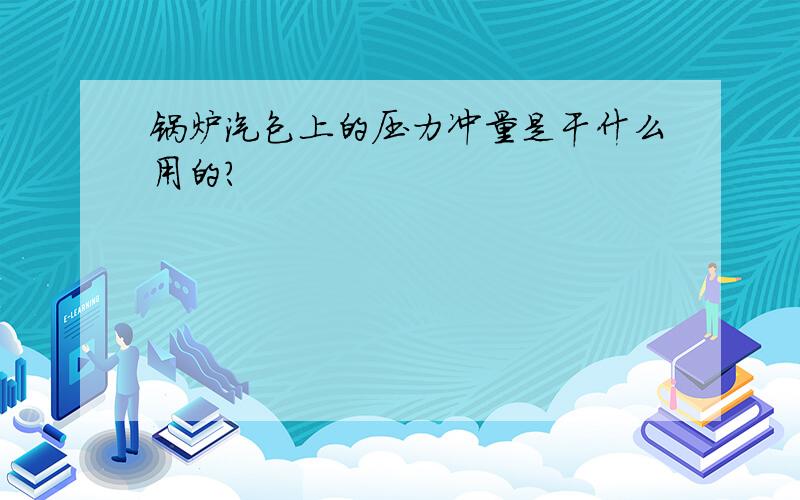 锅炉汽包上的压力冲量是干什么用的?

E-LEARNING